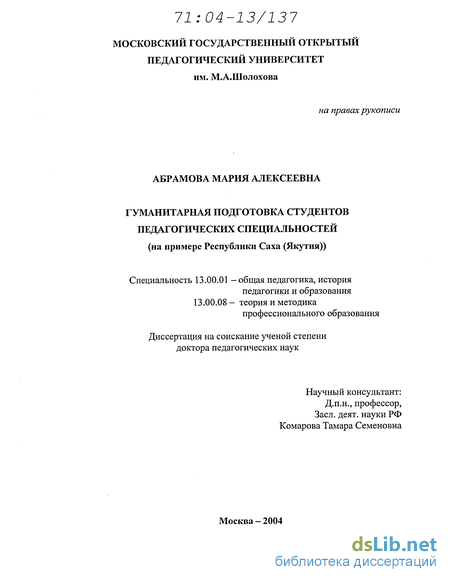 71:04-13/137

МОСКОВСКИЙ ГОСУДАРСТВЕННЫЙ ОТКРЫТЫЙ ПЕДАГОГИЧЕСКИЙ УНИВЕРСИТЕТ
им. М.А.Шолохова

на правах рукописи

АБРАМОВА МАРИЯ АЛЕКСЕЕВНА

ГУМАНИТАРНАЯ ПОДГОТОВКА СТУДЕНТОВ ПЕДАГОГИЧЕСКИХ СПЕЦИАЛЬНОСТЕЙ
(на примере Республики Саха (Якутия))

Специальность 13.00.01 – общая педагогика, история педагогики и образования
13.00.08 – теория и методика профессионального образования

Диссертация на соискание ученой степени доктора педагогических наук

Научный консультант:
Д.п.н., профессор,
Засл. деят. науки РФ
Комарова Тамара Семеновна

Москва – 2004

dsLib.net
библиотека диссертаций